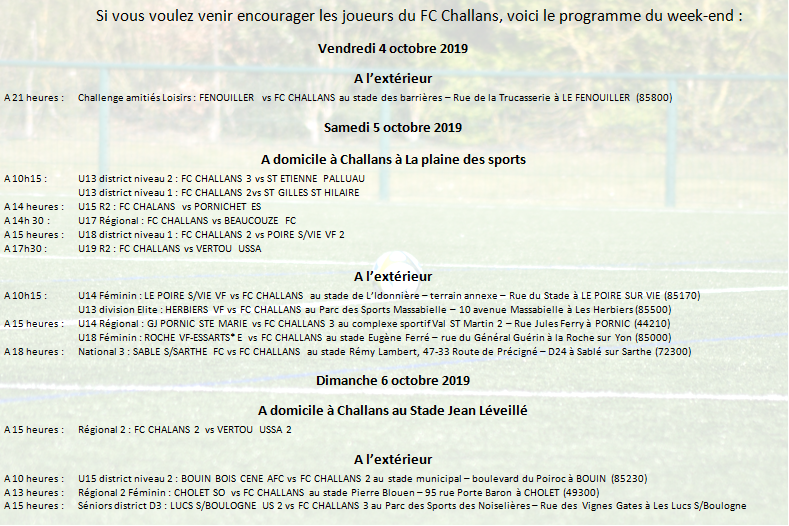 Si vous voulez venir encourager les joueurs du FC Challans, voici le programme du week-end :

Vendredi 4 octobre 2019

A l'extérieur

A 21 heures : Challenge amitiés Loisirs : FENOUILLER vs FC CHALLANS au stade des barrières – Rue de la Trucasserie à LE FENOUILLER (85800)

Samedi 5 octobre 2019

A domicile à Challans à La plaine des sports

A 10h15 : U13 district niveau 2 : FC CHALLANS 3 vs ST ETIENNE PALLUAU
U13 district niveau 1 : FC CHALLANS 2vs ST GILLES ST HILAIRE
A 14 heures : U15 R2 : FC CHALANS vs PORNICHET ES
A 14h 30 : U17 Régional : FC CHALLANS vs BEAUCOUZE FC
A 15 heures : U18 district niveau 1 : FC CHALLANS 2 vs POIRE S/VIE VF 2
A 17h30 : U19 R2 : FC CHALLANS vs VERTOU USSA

A l'extérieur

A 10h15 : U14 Féminin : LE POIRE S/VIE VF vs FC CHALLANS au stade de L'Idonnière – terrain annexe – Rue du Stade à LE POIRE SUR VIE (85170)
U13 division Elite : HERBIERS VF vs FC CHALLANS au Parc des Sports Massabielle – 10 avenue Massabielle à Les Herbiers (85500)
A 15 heures : U14 Régional : GJ PORNIC STE MARIE vs FC CHALLANS 3 au complexe sportif Val ST Martin 2 – Rue Jules Ferry à PORNIC (44210)
U18 Féminin : ROCHE VF-ESSARTS* E vs FC CHALLANS au stade Eugène Ferré – rue du Général Guérin à la Roche sur Yon (85000)
A 18 heures : National 3 : SABLE S/SARTHE FC vs FC CHALLANS au stade Rémy Lambert, 47-33 Route de Précigné – D24 à Sablé sur Sarthe (72300)

Dimanche 6 octobre 2019

A domicile à Challans au Stade Jean Léveillé

A 15 heures : Régional 2 : FC CHALANS 2 vs VERTOU USSA 2

A l'extérieur

A 10 heures : U15 district niveau 2 : BOUIN BOIS CENE AFC vs FC CHALLANS 2 au stade municipal – boulevard du Poiroc à BOUIN (85230)
A 13 heures : Régional 2 Féminin : CHOLET SO vs FC CHALLANS au stade Pierre Blouen – 95 rue Porte Baron à CHOLET (49300)
A 15 heures : Séniors district D3 : LUCS S/BOULOGNE US 2 vs FC CHALLANS 3 au Parc des Sports des Noiselières – Rue des Vignes Gates à Les Lucs S/Boulogne